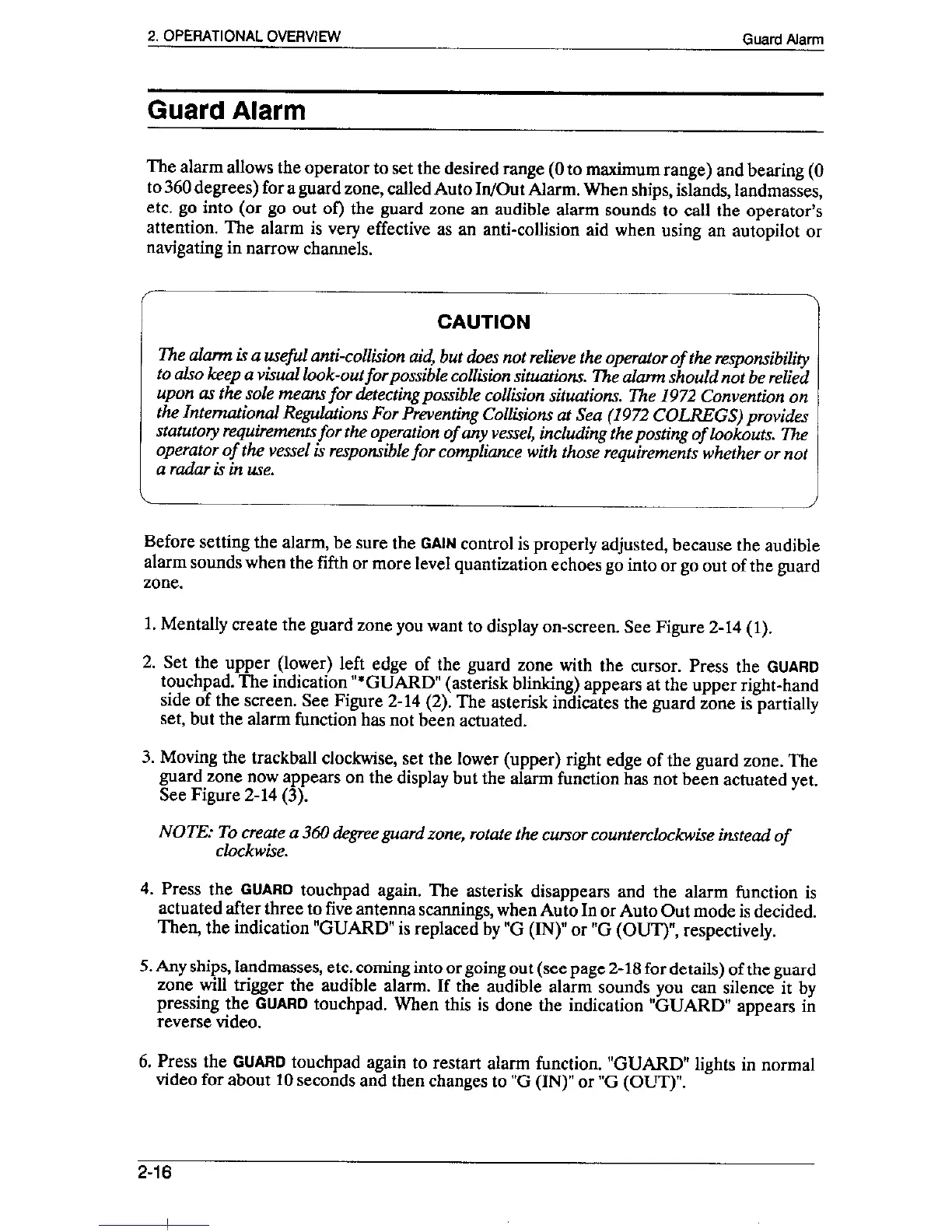 2. OPERATIONAL OVERVIEW

Guard Alarm

Guard Alarm

The alarm allows the operator to set the desired range (0 to maximum range) and bearing (0 to 360 degrees) for a guard zone, called Auto In/Out Alarm. When ships, islands, landmasses, etc. go into (or go out of) the guard zone an audible alarm sounds to call the operator's attention. The alarm is very effective as an anti-collision aid when using an autopilot or navigating in narrow channels.

CAUTION

The alarm is a useful anti-collision aid, but does not relieve the operator of the responsibility to also keep a visual look-out for possible collision situations. The alarm should not be relied upon as the sole means for detecting possible collision situations. The 1972 Convention on the International Regulations For Preventing Collisions at Sea (1972 COLREGS) provides statutory requirements for the operation of any vessel, including the posting of lookouts. The operator of the vessel is responsible for compliance with those requirements whether or not a radar is in use.

Before setting the alarm, be sure the GAIN control is properly adjusted, because the audible alarm sounds when the fifth or more level quantization echoes go into or go out of the guard zone.

1. Mentally create the guard zone you want to display on-screen. See Figure 2-14 (1).

2. Set the upper (lower) left edge of the guard zone with the cursor. Press the GUARD touchpad. The indication "*GUARD" (asterisk blinking) appears at the upper right-hand side of the screen. See Figure 2-14 (2). The asterisk indicates the guard zone is partially set, but the alarm function has not been actuated.

3. Moving the trackball clockwise, set the lower (upper) right edge of the guard zone. The guard zone now appears on the display but the alarm function has not been actuated yet. See Figure 2-14 (3).

NOTE: To create a 360 degree guard zone, rotate the cursor counterclockwise instead of clockwise.

4. Press the GUARD touchpad again. The asterisk disappears and the alarm function is actuated after three to five antenna scannings, when Auto In or Auto Out mode is decided. Then, the indication "GUARD" is replaced by "G (IN)" or "G (OUT)", respectively.

5. Any ships, landmasses, etc. coming into or going out (see page 2-18 for details) of the guard zone will trigger the audible alarm. If the audible alarm sounds you can silence it by pressing the GUARD touchpad. When this is done the indication "GUARD" appears in reverse video.

6. Press the GUARD touchpad again to restart alarm function. "GUARD" lights in normal video for about 10 seconds and then changes to "G (IN)" or "G (OUT)".

2-16